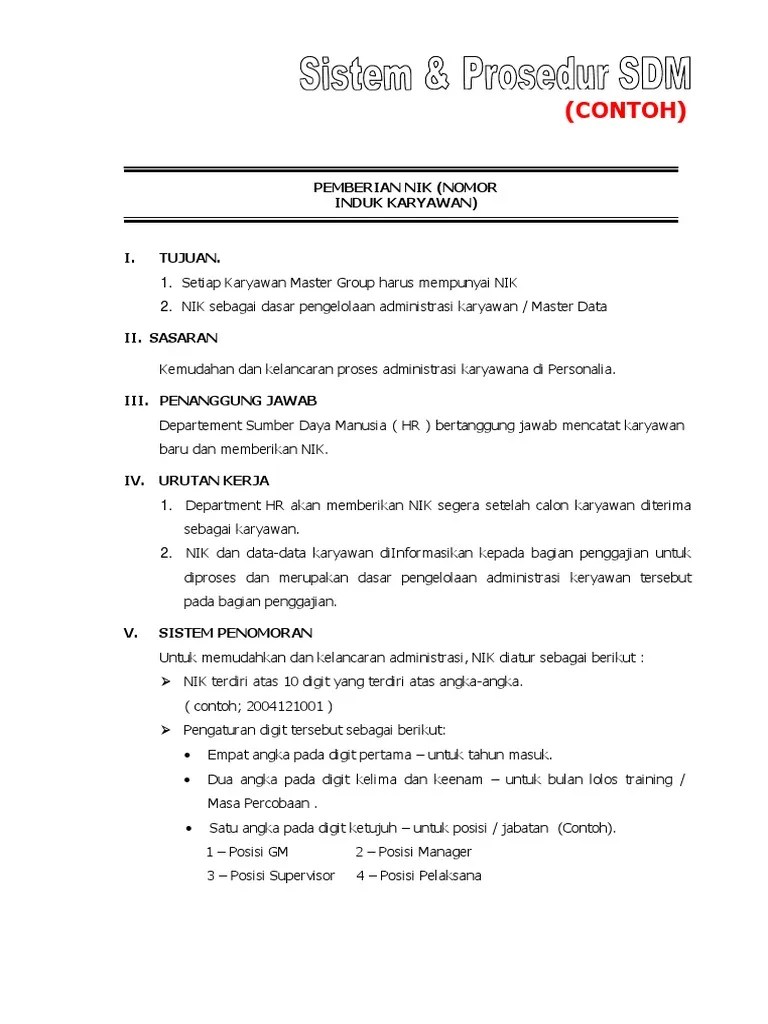 Sistem & Prosedur SDM
(CONTOH)

PEMBERIAN NIK (NOMOR INDUK KARYAWAN)

I. TUJUAN.
1. Setiap Karyawan Master Group harus mempunyai NIK
2. NIK sebagai dasar pengelolaan administrasi karyawan / Master Data

II. SASARAN
Kemudahan dan kelancaran proses administrasi karyawana di Personalia.

III. PENANGGUNG JAWAB
Departement Sumber Daya Manusia ( HR ) bertanggung jawab mencatat karyawan baru dan memberikan NIK.

IV. URUTAN KERJA
1. Department HR akan memberikan NIK segera setelah calon karyawan diterima sebagai karyawan.
2. NIK dan data-data karyawan diInformasikan kepada bagian penggajian untuk diproses dan merupakan dasar pengelolaan administrasi keryawan tersebut pada bagian penggajian.

V. SISTEM PENOMORAN
Untuk memudahkan dan kelancaran administrasi, NIK diatur sebagai berikut :
➢ NIK terdiri atas 10 digit yang terdiri atas angka-angka.
( contoh; 2004121001 )
➢ Pengaturan digit tersebut sebagai berikut:
• Empat angka pada digit pertama – untuk tahun masuk.
• Dua angka pada digit kelima dan keenam – untuk bulan lolos training / Masa Percobaan .
• Satu angka pada digit ketujuh – untuk posisi / jabatan (Contoh).
1 – Posisi GM 2 – Posisi Manager
3 – Posisi Supervisor 4 – Posisi Pelaksana